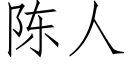 陈人